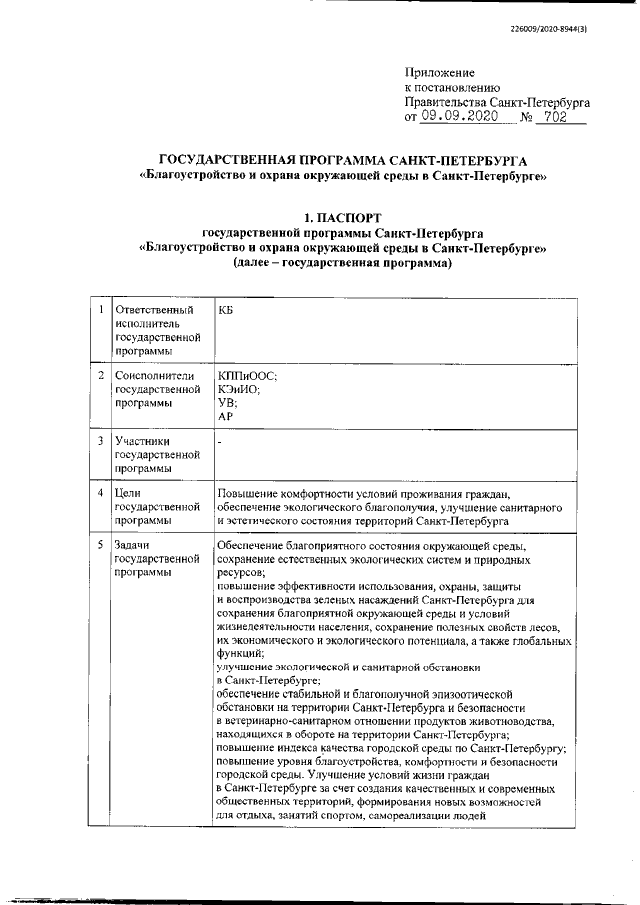 226009/2020-8944(3)

Приложение
к постановлению
Правительства Санкт-Петербурга
от 09.09.2020 № 702

ГОСУДАРСТВЕННАЯ ПРОГРАММА САНКТ-ПЕТЕРБУРГА
«Благоустройство и охрана окружающей среды в Санкт-Петербурге»

1. ПАСПОРТ
государственной программы Санкт-Петербурга
«Благоустройство и охрана окружающей среды в Санкт-Петербурге»
(далее – государственная программа)

| 1 | Ответственный исполнитель государственной программы | КБ |
|---|---|---|
| 2 | Соисполнители государственной программы | КППиООС; КЭиИО; УВ; АР |
| 3 | Участники государственной программы | - |
| 4 | Цели государственной программы | Повышение комфортности условий проживания граждан, обеспечение экологического благополучия, улучшение санитарного и эстетического состояния территорий Санкт-Петербурга |
| 5 | Задачи государственной программы | Обеспечение благоприятного состояния окружающей среды, сохранение естественных экологических систем и природных ресурсов; повышение эффективности использования, охраны, защиты и воспроизводства зеленых насаждений Санкт-Петербурга для сохранения благоприятной окружающей среды и условий жизнедеятельности населения, сохранение полезных свойств лесов, их экономического и экологического потенциала, а также глобальных функций; улучшение экологической и санитарной обстановки в Санкт-Петербурге; обеспечение стабильной и благополучной эпизоотической обстановки на территории Санкт-Петербурга и безопасности в ветеринарно-санитарном отношении продуктов животноводства, находящихся в обороте на территории Санкт-Петербурга; повышение индекса качества городской среды по Санкт-Петербургу; повышение уровня благоустройства, комфортности и безопасности городской среды. Улучшение условий жизни граждан в Санкт-Петербурге за счет создания качественных и современных общественных территорий, формирования новых возможностей для отдыха, занятий спортом, самореализации людей |